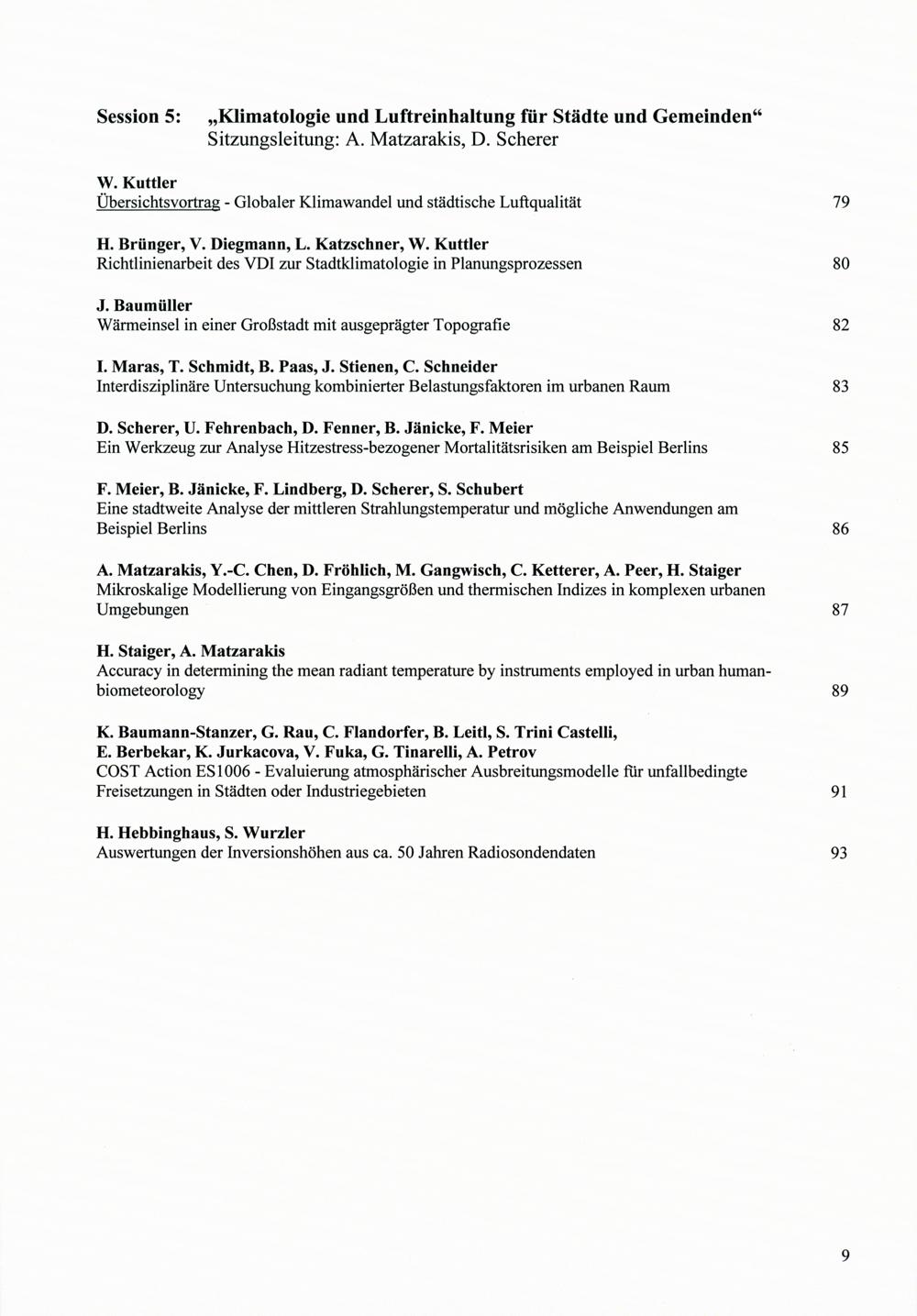 Session 5: „Klimatologie und Luftreinhaltung für Städte und Gemeinden“
Sitzungsleitung: A. Matzarakis, D. Scherer

W. Kuttler
Übersichtsvortrag - Globaler Klimawandel und städtische Luftqualität 79

H. Brünger, V. Diegmann, L. Katzschner, W. Kuttler
Richtlinienarbeit des VDI zur Stadtklimatologie in Planungsprozessen 80

J. Baumüller
Wärmeinsel in einer Großstadt mit ausgeprägter Topografie 82

I. Maras, T. Schmidt, B. Paas, J. Stienen, C. Schneider
Interdisziplinäre Untersuchung kombinierter Belastungsfaktoren im urbanen Raum 83

D. Scherer, U. Fehrenbach, D. Fenner, B. Jänicke, F. Meier
Ein Werkzeug zur Analyse Hitzestress-bezogener Mortalitätsrisiken am Beispiel Berlins 85

F. Meier, B. Jänicke, F. Lindberg, D. Scherer, S. Schubert
Eine stadtweite Analyse der mittleren Strahlungstemperatur und mögliche Anwendungen am Beispiel Berlins 86

A. Matzarakis, Y.-C. Chen, D. Fröhlich, M. Gangwisch, C. Ketterer, A. Peer, H. Staiger
Mikroskalige Modellierung von Eingangsgrößen und thermischen Indizes in komplexen urbanen Umgebungen 87

H. Staiger, A. Matzarakis
Accuracy in determining the mean radiant temperature by instruments employed in urban human-biometeorology 89

K. Baumann-Stanzer, G. Rau, C. Flandorfer, B. Leitl, S. Trini Castelli, E. Berbekar, K. Jurkacova, V. Fuka, G. Tinarelli, A. Petrov
COST Action ES1006 - Evaluierung atmosphärischer Ausbreitungsmodelle für unfallbedingte Freisetzungen in Städten oder Industriegebieten 91

H. Hebbinghaus, S. Wurzler
Auswertungen der Inversionshöhen aus ca. 50 Jahren Radiosondendaten 93

9